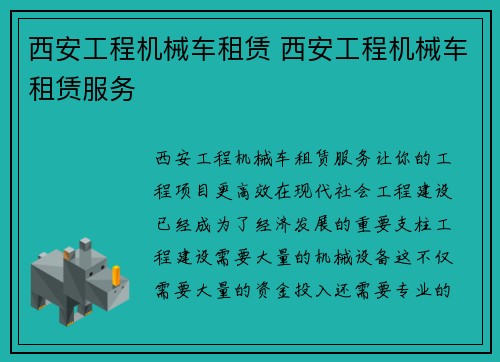 西安工程机械车租赁 西安工程机械车租赁服务

西安工程机械车租赁服务让你的工程项目更高效在现代社会工程建设已经成为了经济发展的重要支柱工程建设需要大量的机械设备这不仅需要大量的资金投入还需要专业的